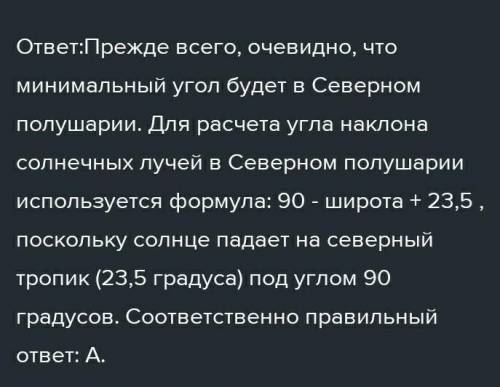 Ответ:Прежде всего, очевидно, что минимальный угол будет в Северном полушарии. Для расчета угла наклона солнечных лучей в Северном полушарии используется формула: 90 - широта + 23,5 , поскольку солнце падает на северный тропик (23,5 градуса) под углом 90 градусов. Соответственно правильный ответ: А.